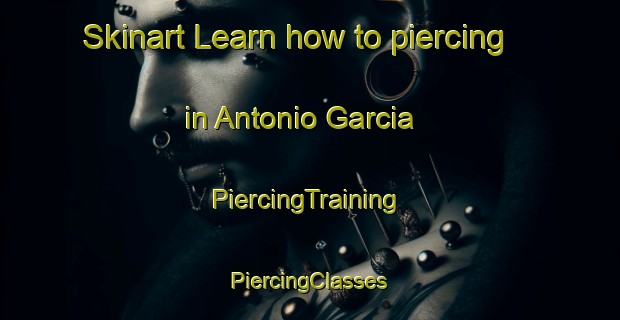 Skinart Learn how to piercing

in Antonio Garcia

PiercingTraining

PiercingClasses